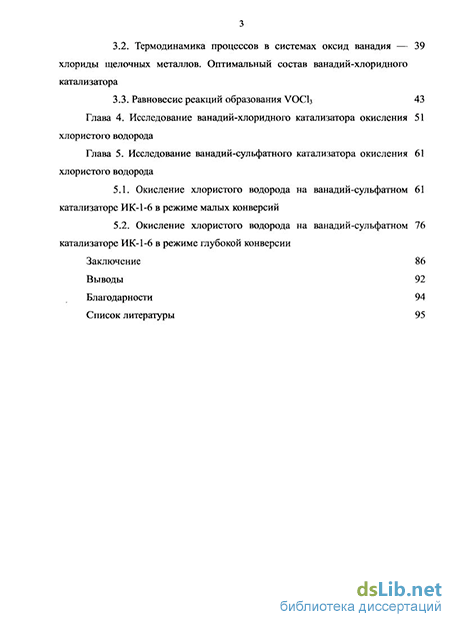 3

3.2. Термодинамика процессов в системах оксид ванадия — хлориды щелочных металлов. Оптимальный состав ванадий-хлоридного катализатора 39

3.3. Равновесие реакций образования $VOCl_3$ 43

Глава 4. Исследование ванадий-хлоридного катализатора окисления хлористого водорода 51

Глава 5. Исследование ванадий-сульфатного катализатора окисления хлористого водорода 61

5.1. Окисление хлористого водорода на ванадий-сульфатном катализаторе ИК-1-6 в режиме малых конверсий 61

5.2. Окисление хлористого водорода на ванадий-сульфатном катализаторе ИК-1-6 в режиме глубокой конверсии 76

Заключение 86

Выводы 92

Благодарности 94

Список литературы 95

dsLib.net
библиотека диссертаций